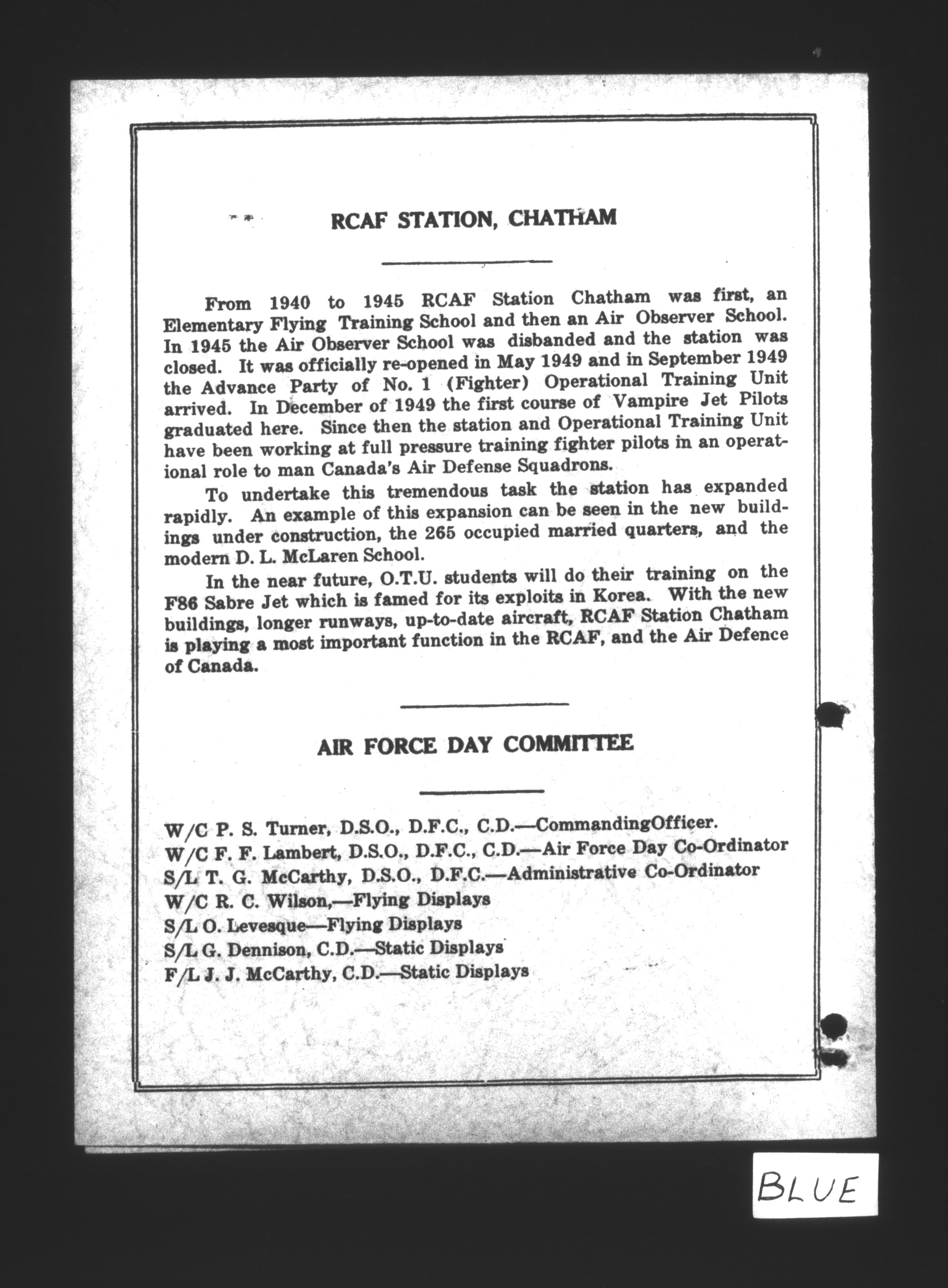 RCAF STATION, CHATHAM

From 1940 to 1945 RCAF Station Chatham was first, an Elementary Flying Training School and then an Air Observer School. In 1945 the Air Observer School was disbanded and the station was closed. It was officially re-opened in May 1949 and in September 1949 the Advance Party of No. 1 (Fighter) Operational Training Unit arrived. In December of 1949 the first course of Vampire Jet Pilots graduated here. Since then the station and Operational Training Unit have been working at full pressure training fighter pilots in an operational role to man Canada's Air Defense Squadrons.

To undertake this tremendous task the station has expanded rapidly. An example of this expansion can be seen in the new buildings under construction, the 265 occupied married quarters, and the modern D. L. McLaren School.

In the near future, O.T.U. students will do their training on the F86 Sabre Jet which is famed for its exploits in Korea. With the new buildings, longer runways, up-to-date aircraft, RCAF Station Chatham is playing a most important function in the RCAF, and the Air Defence of Canada.

AIR FORCE DAY COMMITTEE

W/C P. S. Turner, D.S.O., D.F.C., C.D.—CommandingOfficer.
W/C F. F. Lambert, D.S.O., D.F.C., C.D.—Air Force Day Co-Ordinator
S/L T. G. McCarthy, D.S.O., D.F.C.—Administrative Co-Ordinator
W/C R. C. Wilson,—Flying Displays
S/L O. Levesque—Flying Displays
S/L G. Dennison, C.D.—Static Displays
F/L J. J. McCarthy, C.D.—Static Displays

BLUE